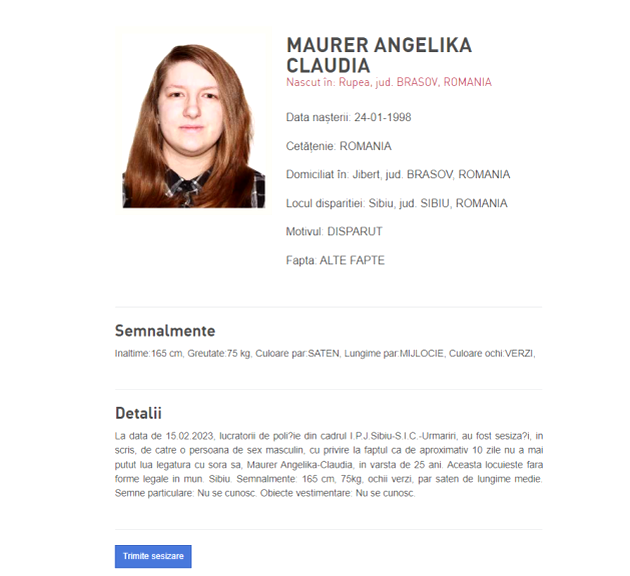 MAURER ANGELIKA CLAUDIA
Nascut în: Rupea, jud. BRASOV, ROMANIA

Data nașterii: 24-01-1998

Cetățenie: ROMANIA

Domiciliat în: Jibert, jud. BRASOV, ROMANIA

Locul disparitiei: Sibiu, jud. SIBIU, ROMANIA

Motivul: DISPARUT

Fapta: ALTE FAPTE

Semnalmente

Inaltime:165 cm, Greutate:75 kg, Culoare par:SATEN, Lungime par:MIJLOCIE, Culoare ochi:VERZI,

Detalii

La data de 15.02.2023, lucratorii de poli?ie din cadrul I.P.J.Sibiu-S.I.C.-Urmariri, au fost sesiza?i, in scris, de catre o persoana de sex masculin, cu privire la faptul ca de aproximativ 10 zile nu a mai putut lua legatura cu sora sa, Maurer Angelika-Claudia, in varsta de 25 ani. Aceasta locuieste fara forme legale in mun. Sibiu. Semnalmente: 165 cm, 75kg, ochii verzi, par saten de lungime medie. Semne particulare: Nu se cunosc. Obiecte vestimentare: Nu se cunosc.

Trimite sesizare